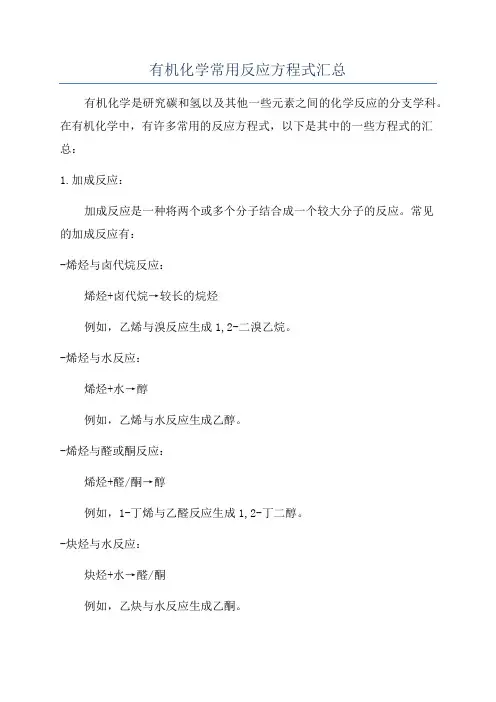 有机化学常用反应方程式汇总

有机化学是研究碳和氢以及其他一些元素之间的化学反应的分支学科。在有机化学中，有许多常用的反应方程式，以下是其中的一些方程式的汇总：

1.加成反应：

加成反应是一种将两个或多个分子结合成一个较大分子的反应。常见的加成反应有：

-烯烃与卤代烷反应：

烯烃+卤代烷→较长的烷烃

例如，乙烯与溴反应生成1,2-二溴乙烷。

-烯烃与水反应：

烯烃+水→醇

例如，乙烯与水反应生成乙醇。

-烯烃与醛或酮反应：

烯烃+醛/酮→醇

例如，1-丁烯与乙醛反应生成1,2-丁二醇。

-炔烃与水反应：

炔烃+水→醛/酮

例如，乙炔与水反应生成乙酮。